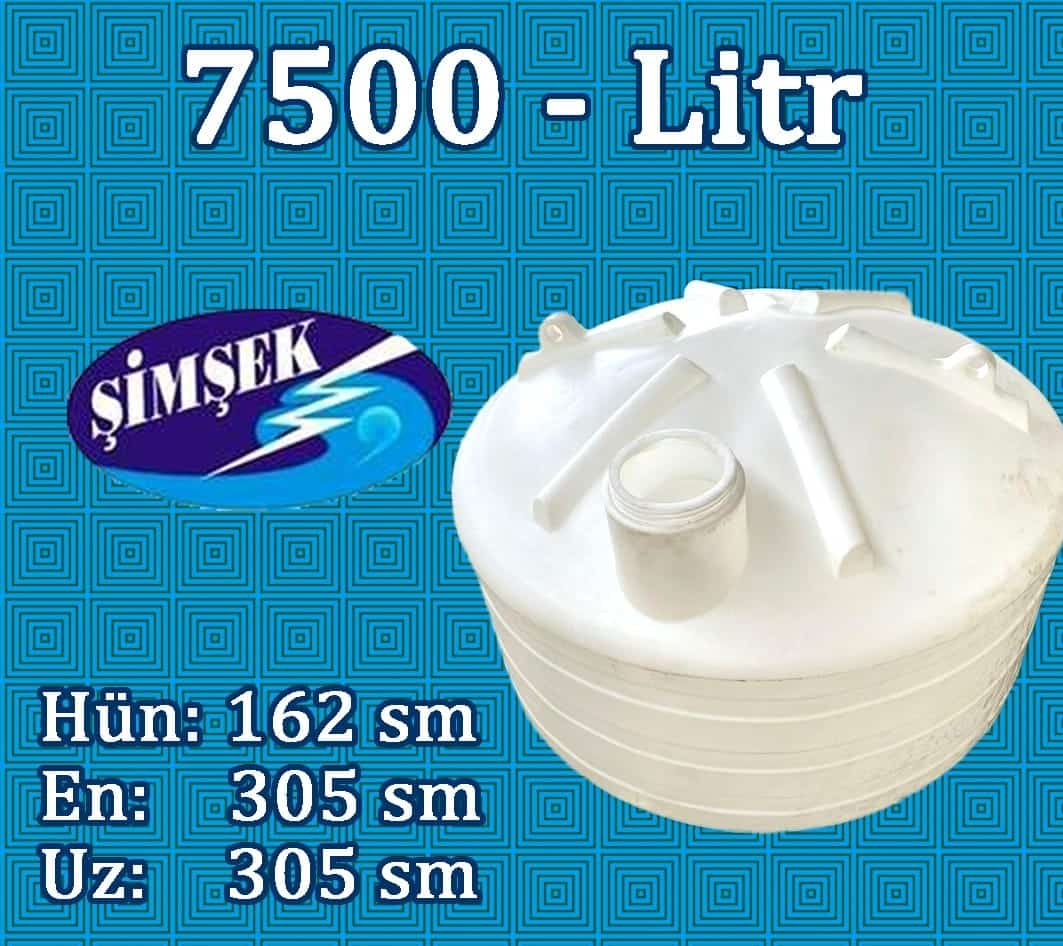 7500 - Litr

ŞİMŞEK

Hün: 162 sm
En: 305 sm
Uz: 305 sm